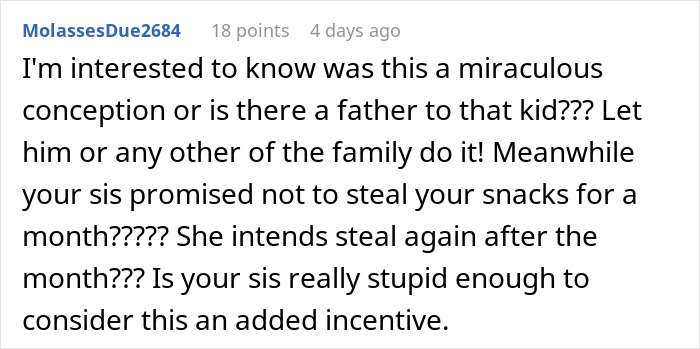 MolassesDue2684 18 points 4 days ago

I'm interested to know was this a miraculous conception or is there a father to that kid??? Let him or any other of the family do it! Meanwhile your sis promised not to steal your snacks for a month????? She intends steal again after the month??? Is your sis really stupid enough to consider this an added incentive.